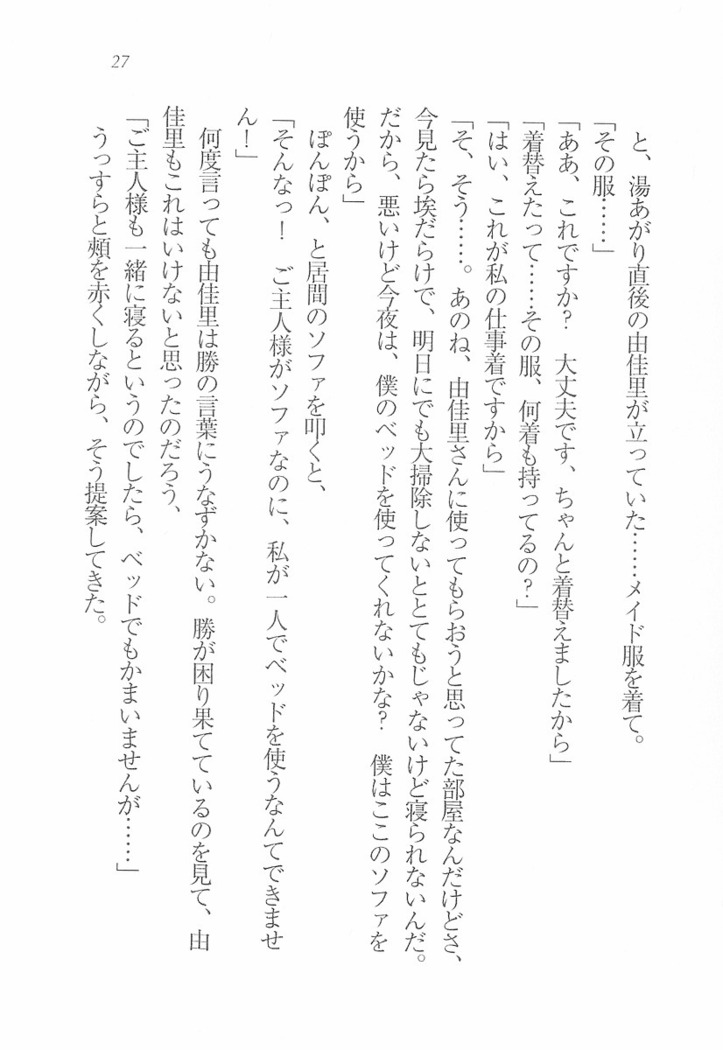 27

と、湯あがり直後の由佳里が立っていた……メイド服を着て。

「その服……」

「ああ、これですか？　大丈夫です、ちゃんと着替えましたから」

「着替えたって……その服、何着も持ってるの？」

「はい、これが私の仕事着ですから」

「そ、そう……。あのね、由佳里さんに使ってもらおうと思ってた部屋なんだけどさ、今見たら埃だらけで、明日にでも大掃除しないととてもじゃないけど寝られないんだ。だから、悪いけど今夜は、僕のベッドを使ってくれないかな？　僕はここのソファを使うから」

ぽんぽん、と居間のソファを叩くと、

「そんなっ！　ご主人様がソファなのに、私が一人でベッドを使うなんてできません！」

何度言っても由佳里は勝の言葉にうなずかない。勝が困り果てているのを見て、由佳里もこれはいけないと思ったのだろう、

「ご主人様も一緒に寝るというのでしたら、ベッドでもかまいませんが……」

うっすらと頬を赤くしながら、そう提案してきた。